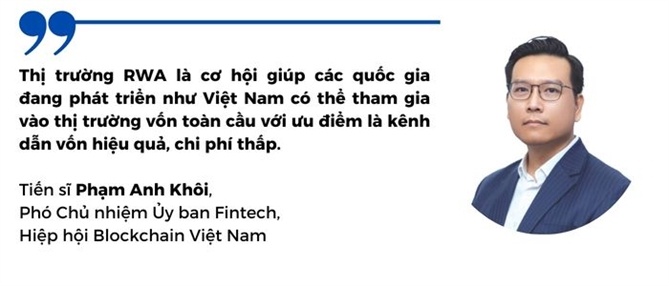 Thị trường RWA là cơ hội giúp các quốc gia đang phát triển như Việt Nam có thể tham gia vào thị trường vốn toàn cầu với ưu điểm là kênh dẫn vốn hiệu quả, chi phí thấp.

Tiến sĩ Phạm Anh Khôi,
Phó Chủ nhiệm Ủy ban Fintech,
Hiệp hội Blockchain Việt Nam